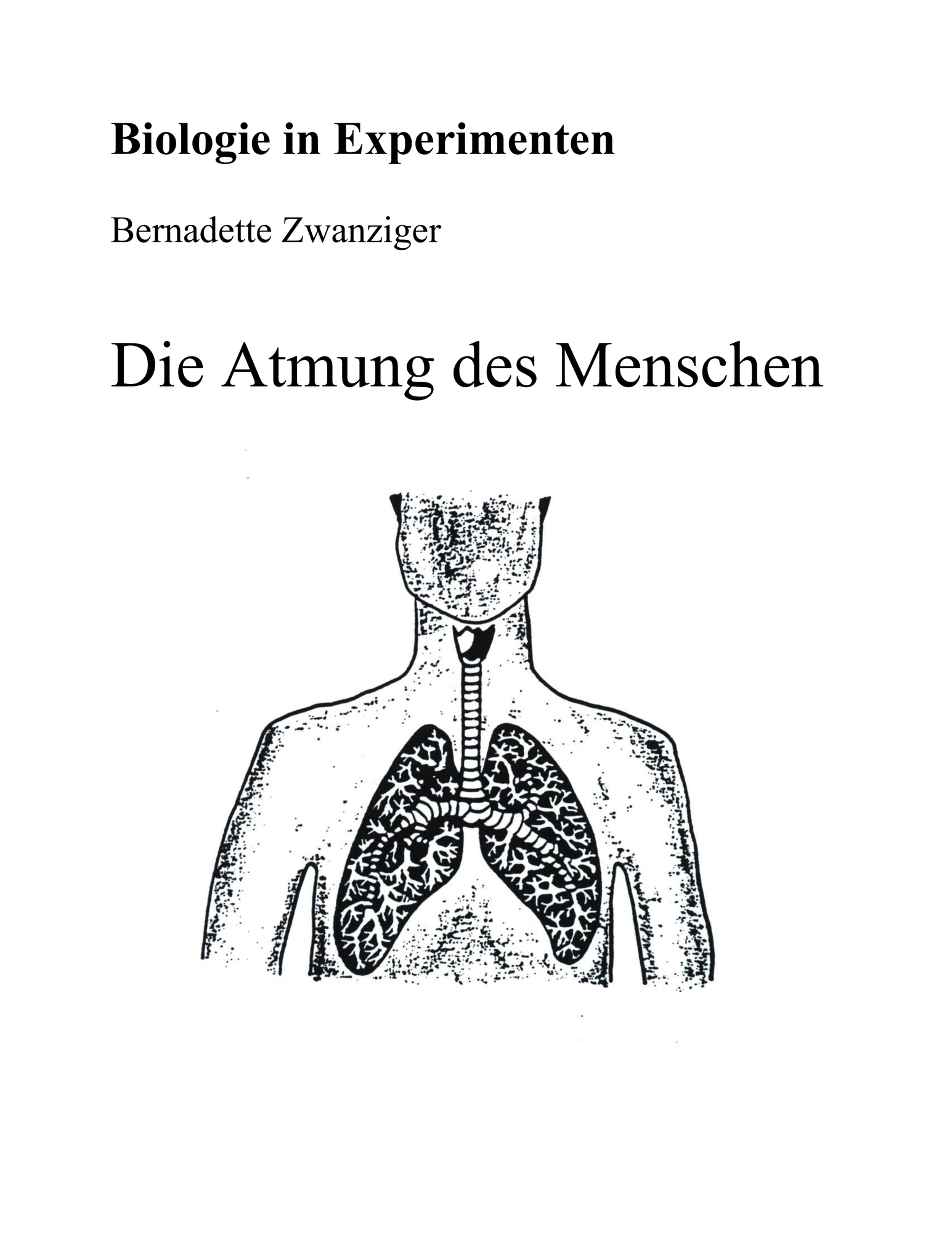 Biologie in Experimenten

Bernadette Zwanziger

Die Atmung des Menschen